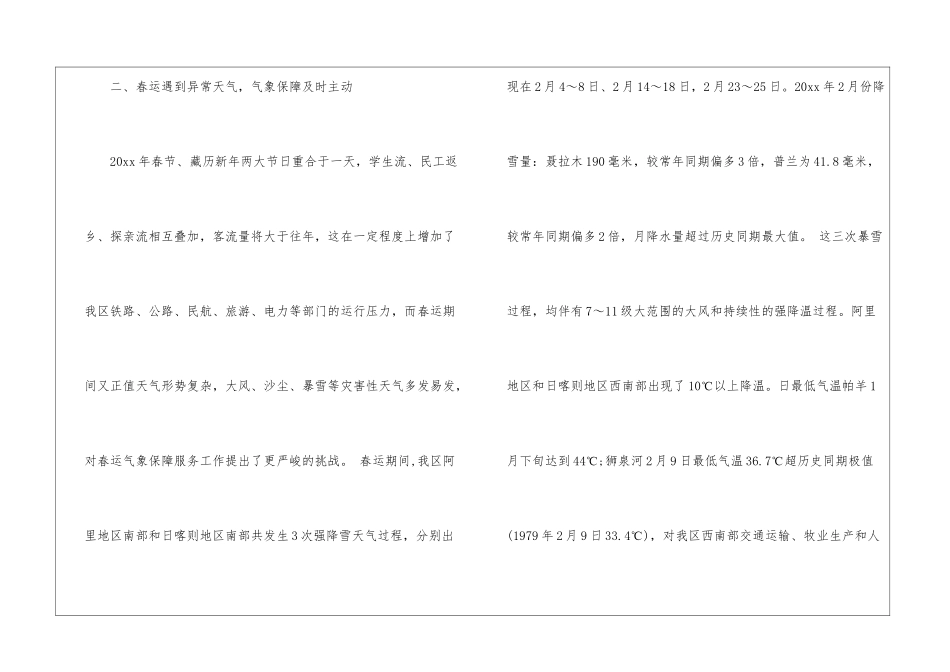 二、春运遇到异常天气，气象保障及时主动

20xx年春节、藏历新年两大节日重合于一天，学生流、民工返乡、探亲流相互叠加，客流量将大于往年，这在一定程度上增加了我区铁路、公路、民航、旅游、电力等部门的运行压力，而春运期间又正值天气形势复杂，大风、沙尘、暴雪等灾害性天气多发易发，对春运气象保障服务工作提出了更严峻的挑战。 春运期间，我区阿里地区南部和日喀则地区南部共发生3次强降雪天气过程，分别出现在2月4～8日、2月14～18日，2月23～25日。20xx年2月份降雪量：聂拉木190毫米，较常年同期偏多3倍，普兰为41.8毫米，较常年同期偏多2倍，月降水量超过历史同期最大值。 这三次暴雪过程，均伴有7～11级大范围的大风和持续性的强降温过程。阿里地区和日喀则地区西南部出现了10℃以上降温。日最低气温帕羊1月下旬达到44℃；狮泉河2月9日最低气温36.7℃超历史同期极值(1979年2月9日33.4℃)，对我区西南部交通运输、牧业生产和人